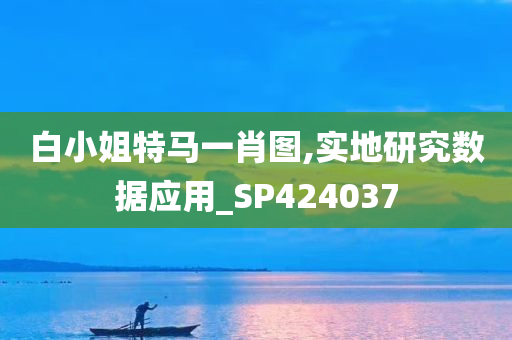 白小姐特马一肖图,实地研究数据应用_SP424037